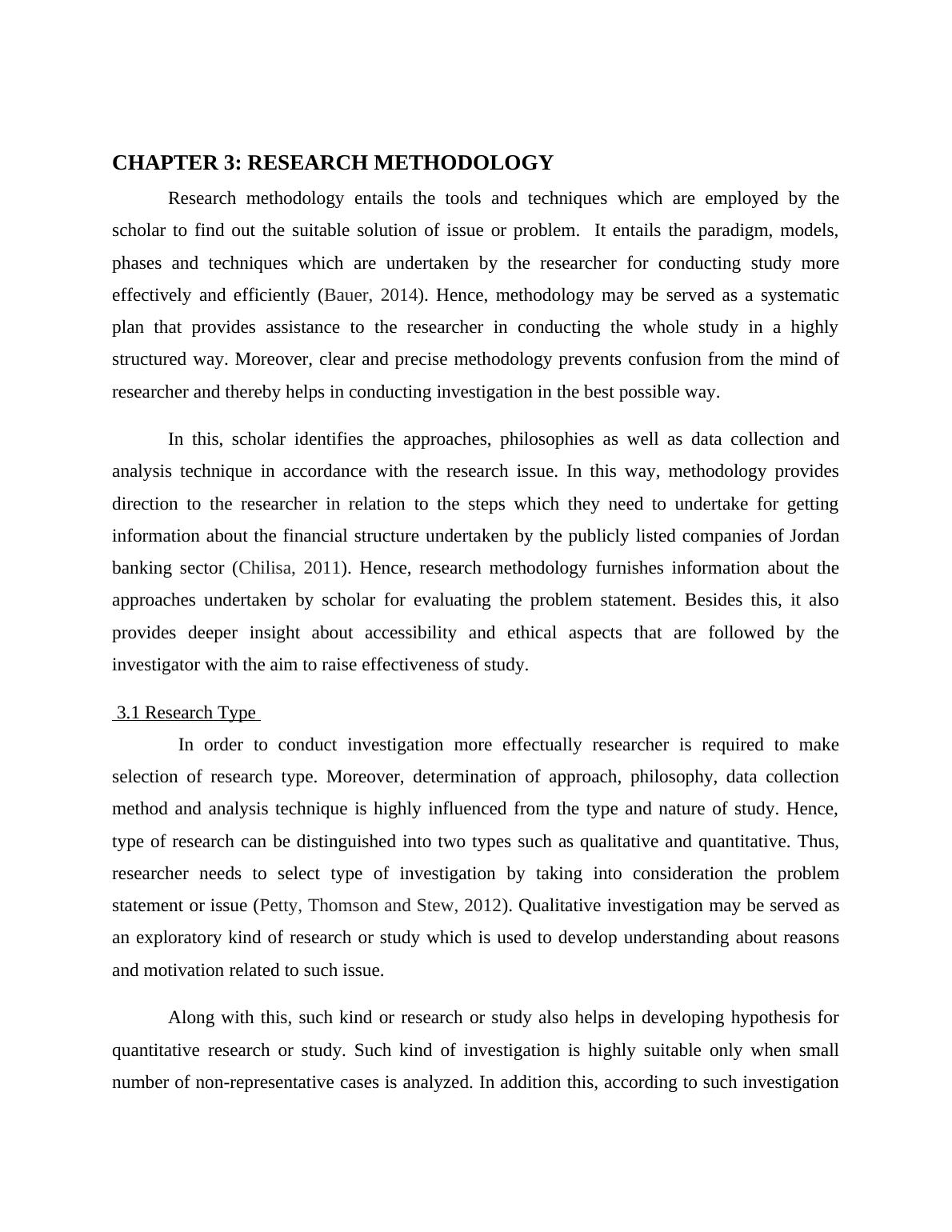 CHAPTER 3: RESEARCH METHODOLOGY

Research methodology entails the tools and techniques which are employed by the scholar to find out the suitable solution of issue or problem. It entails the paradigm, models, phases and techniques which are undertaken by the researcher for conducting study more effectively and efficiently (Bauer, 2014). Hence, methodology may be served as a systematic plan that provides assistance to the researcher in conducting the whole study in a highly structured way. Moreover, clear and precise methodology prevents confusion from the mind of researcher and thereby helps in conducting investigation in the best possible way.

In this, scholar identifies the approaches, philosophies as well as data collection and analysis technique in accordance with the research issue. In this way, methodology provides direction to the researcher in relation to the steps which they need to undertake for getting information about the financial structure undertaken by the publicly listed companies of Jordan banking sector (Chilisa, 2011). Hence, research methodology furnishes information about the approaches undertaken by scholar for evaluating the problem statement. Besides this, it also provides deeper insight about accessibility and ethical aspects that are followed by the investigator with the aim to raise effectiveness of study.

3.1 Research Type

In order to conduct investigation more effectually researcher is required to make selection of research type. Moreover, determination of approach, philosophy, data collection method and analysis technique is highly influenced from the type and nature of study. Hence, type of research can be distinguished into two types such as qualitative and quantitative. Thus, researcher needs to select type of investigation by taking into consideration the problem statement or issue (Petty, Thomson and Stew, 2012). Qualitative investigation may be served as an exploratory kind of research or study which is used to develop understanding about reasons and motivation related to such issue.

Along with this, such kind or research or study also helps in developing hypothesis for quantitative research or study. Such kind of investigation is highly suitable only when small number of non-representative cases is analyzed. In addition this, according to such investigation